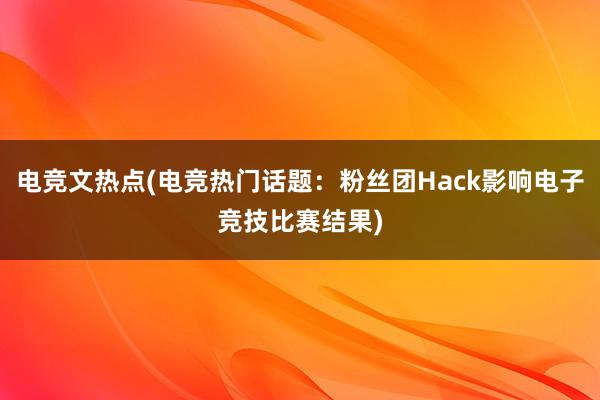 电竞文热点(电竞热门话题：粉丝团Hack影响电子竞技比赛结果)